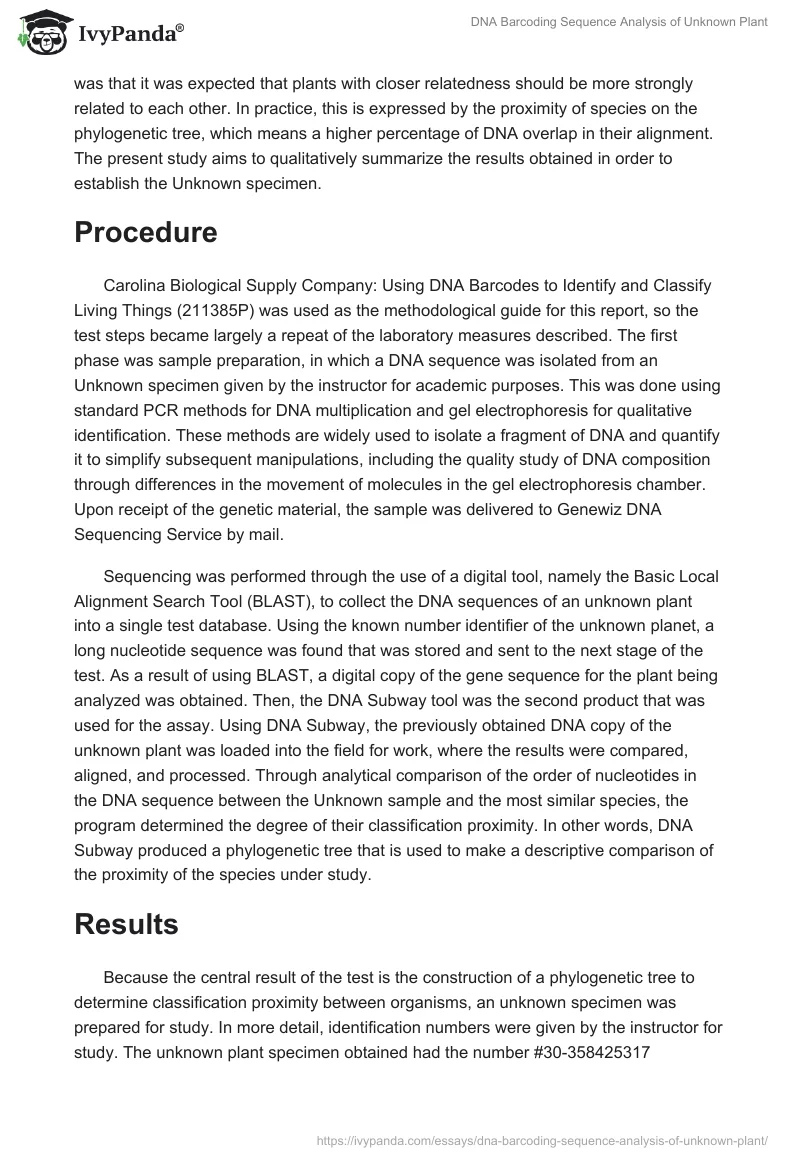 IvyPanda®

DNA Barcoding Sequence Analysis of Unknown Plant

was that it was expected that plants with closer relatedness should be more strongly related to each other. In practice, this is expressed by the proximity of species on the phylogenetic tree, which means a higher percentage of DNA overlap in their alignment. The present study aims to qualitatively summarize the results obtained in order to establish the Unknown specimen.

Procedure

Carolina Biological Supply Company: Using DNA Barcodes to Identify and Classify Living Things (211385P) was used as the methodological guide for this report, so the test steps became largely a repeat of the laboratory measures described. The first phase was sample preparation, in which a DNA sequence was isolated from an Unknown specimen given by the instructor for academic purposes. This was done using standard PCR methods for DNA multiplication and gel electrophoresis for qualitative identification. These methods are widely used to isolate a fragment of DNA and quantify it to simplify subsequent manipulations, including the quality study of DNA composition through differences in the movement of molecules in the gel electrophoresis chamber. Upon receipt of the genetic material, the sample was delivered to Genewiz DNA Sequencing Service by mail.

Sequencing was performed through the use of a digital tool, namely the Basic Local Alignment Search Tool (BLAST), to collect the DNA sequences of an unknown plant into a single test database. Using the known number identifier of the unknown planet, a long nucleotide sequence was found that was stored and sent to the next stage of the test. As a result of using BLAST, a digital copy of the gene sequence for the plant being analyzed was obtained. Then, the DNA Subway tool was the second product that was used for the assay. Using DNA Subway, the previously obtained DNA copy of the unknown plant was loaded into the field for work, where the results were compared, aligned, and processed. Through analytical comparison of the order of nucleotides in the DNA sequence between the Unknown sample and the most similar species, the program determined the degree of their classification proximity. In other words, DNA Subway produced a phylogenetic tree that is used to make a descriptive comparison of the proximity of the species under study.

Results

Because the central result of the test is the construction of a phylogenetic tree to determine classification proximity between organisms, an unknown specimen was prepared for study. In more detail, identification numbers were given by the instructor for study. The unknown plant specimen obtained had the number #30-358425317

https://ivypanda.com/essays/dna-barcoding-sequence-analysis-of-unknown-plant/